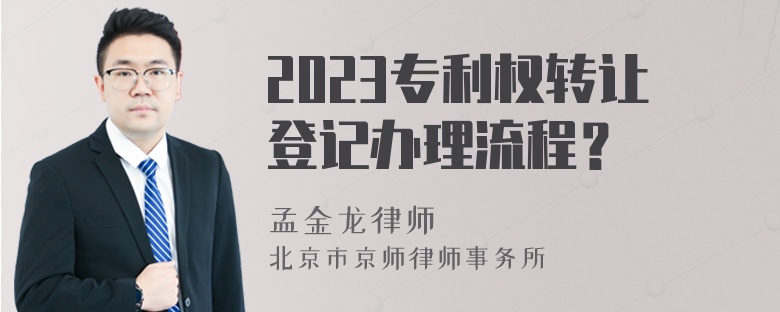 2023专利权转让登记办理流程？

孟金龙律师
北京市京师律师事务所